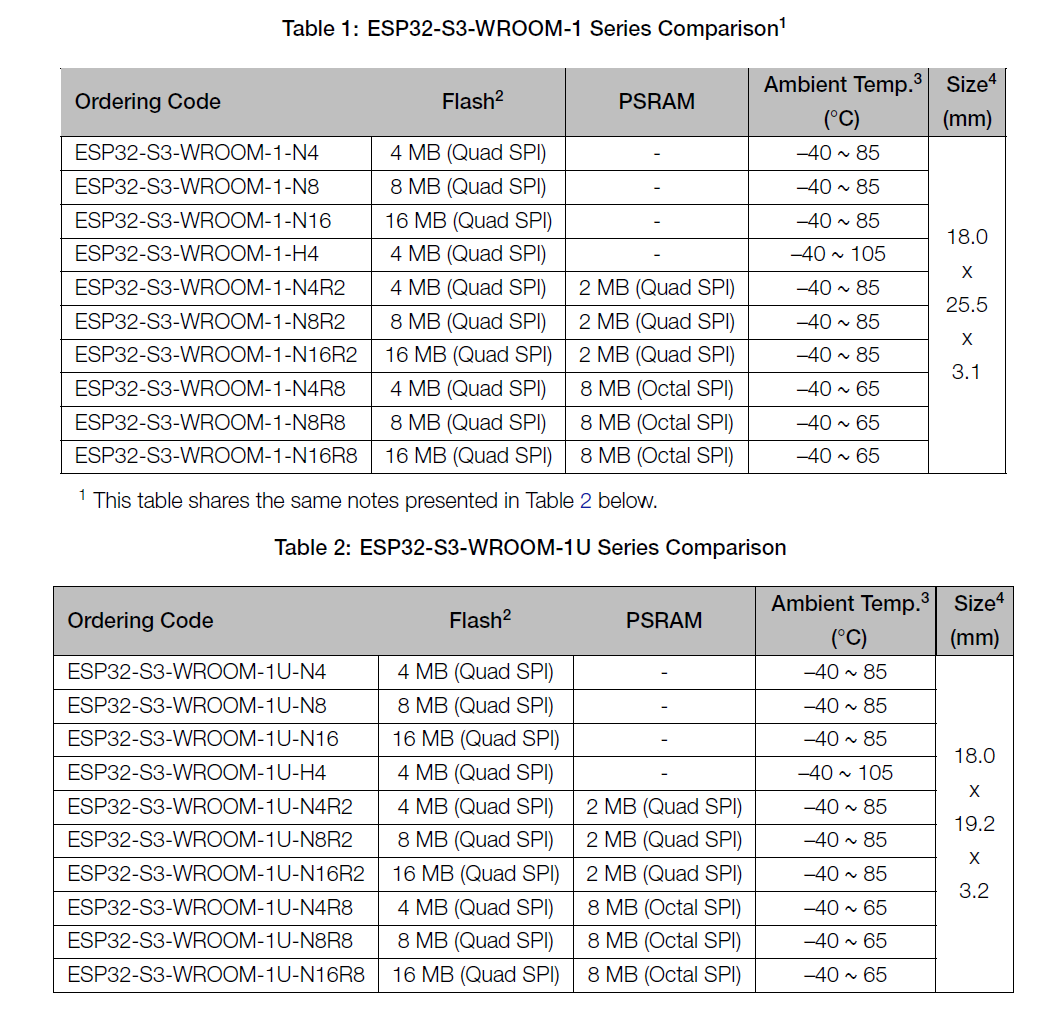 Table 1: ESP32-S3-WROOM-1 Series Comparison$^1$

| Ordering Code | Flash$^2$ | PSRAM | Ambient Temp.$^3$ (°C) | Size$^4$ (mm) |
|---|---|---|---|---|
| ESP32-S3-WROOM-1-N4 | 4 MB (Quad SPI) | - | –40 ~ 85 | 18.0 x 25.5 x 3.1 |
| ESP32-S3-WROOM-1-N8 | 8 MB (Quad SPI) | - | –40 ~ 85 | |
| ESP32-S3-WROOM-1-N16 | 16 MB (Quad SPI) | - | –40 ~ 85 | |
| ESP32-S3-WROOM-1-H4 | 4 MB (Quad SPI) | - | –40 ~ 105 | |
| ESP32-S3-WROOM-1-N4R2 | 4 MB (Quad SPI) | 2 MB (Quad SPI) | –40 ~ 85 | |
| ESP32-S3-WROOM-1-N8R2 | 8 MB (Quad SPI) | 2 MB (Quad SPI) | –40 ~ 85 | |
| ESP32-S3-WROOM-1-N16R2 | 16 MB (Quad SPI) | 2 MB (Quad SPI) | –40 ~ 85 | |
| ESP32-S3-WROOM-1-N4R8 | 4 MB (Quad SPI) | 8 MB (Octal SPI) | –40 ~ 65 | |
| ESP32-S3-WROOM-1-N8R8 | 8 MB (Quad SPI) | 8 MB (Octal SPI) | –40 ~ 65 | |
| ESP32-S3-WROOM-1-N16R8 | 16 MB (Quad SPI) | 8 MB (Octal SPI) | –40 ~ 65 | |

$^1$ This table shares the same notes presented in Table 2 below.

Table 2: ESP32-S3-WROOM-1U Series Comparison

| Ordering Code | Flash$^2$ | PSRAM | Ambient Temp.$^3$ (°C) | Size$^4$ (mm) |
|---|---|---|---|---|
| ESP32-S3-WROOM-1U-N4 | 4 MB (Quad SPI) | - | –40 ~ 85 | 18.0 x 19.2 x 3.2 |
| ESP32-S3-WROOM-1U-N8 | 8 MB (Quad SPI) | - | –40 ~ 85 | |
| ESP32-S3-WROOM-1U-N16 | 16 MB (Quad SPI) | - | –40 ~ 85 | |
| ESP32-S3-WROOM-1U-H4 | 4 MB (Quad SPI) | - | –40 ~ 105 | |
| ESP32-S3-WROOM-1U-N4R2 | 4 MB (Quad SPI) | 2 MB (Quad SPI) | –40 ~ 85 | |
| ESP32-S3-WROOM-1U-N8R2 | 8 MB (Quad SPI) | 2 MB (Quad SPI) | –40 ~ 85 | |
| ESP32-S3-WROOM-1U-N16R2 | 16 MB (Quad SPI) | 2 MB (Quad SPI) | –40 ~ 85 | |
| ESP32-S3-WROOM-1U-N4R8 | 4 MB (Quad SPI) | 8 MB (Octal SPI) | –40 ~ 65 | |
| ESP32-S3-WROOM-1U-N8R8 | 8 MB (Quad SPI) | 8 MB (Octal SPI) | –40 ~ 65 | |
| ESP32-S3-WROOM-1U-N16R8 | 16 MB (Quad SPI) | 8 MB (Octal SPI) | –40 ~ 65 | |